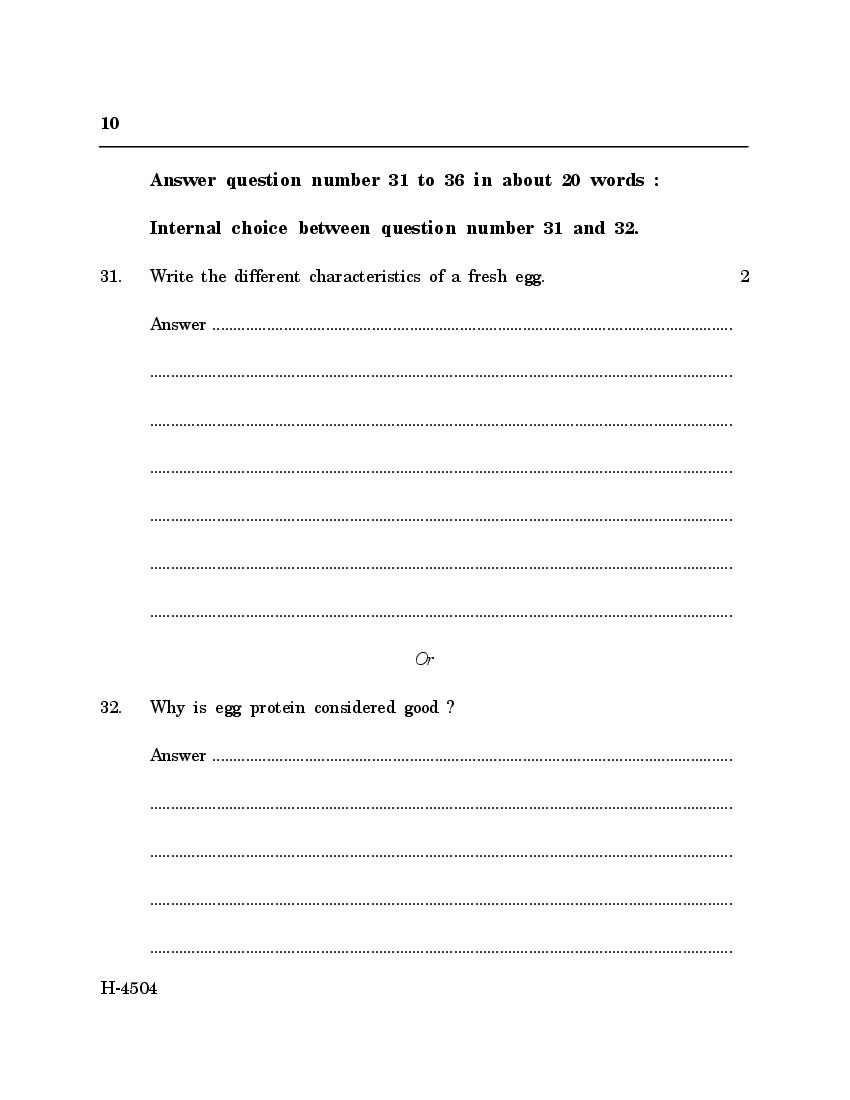 10

Answer question number 31 to 36 in about 20 words :

Internal choice between question number 31 and 32.

31. Write the different characteristics of a fresh egg. 2

Answer ____

____

____

____

____

____

____

Or

32. Why is egg protein considered good ?

Answer ____

____

____

____

____

H-4504